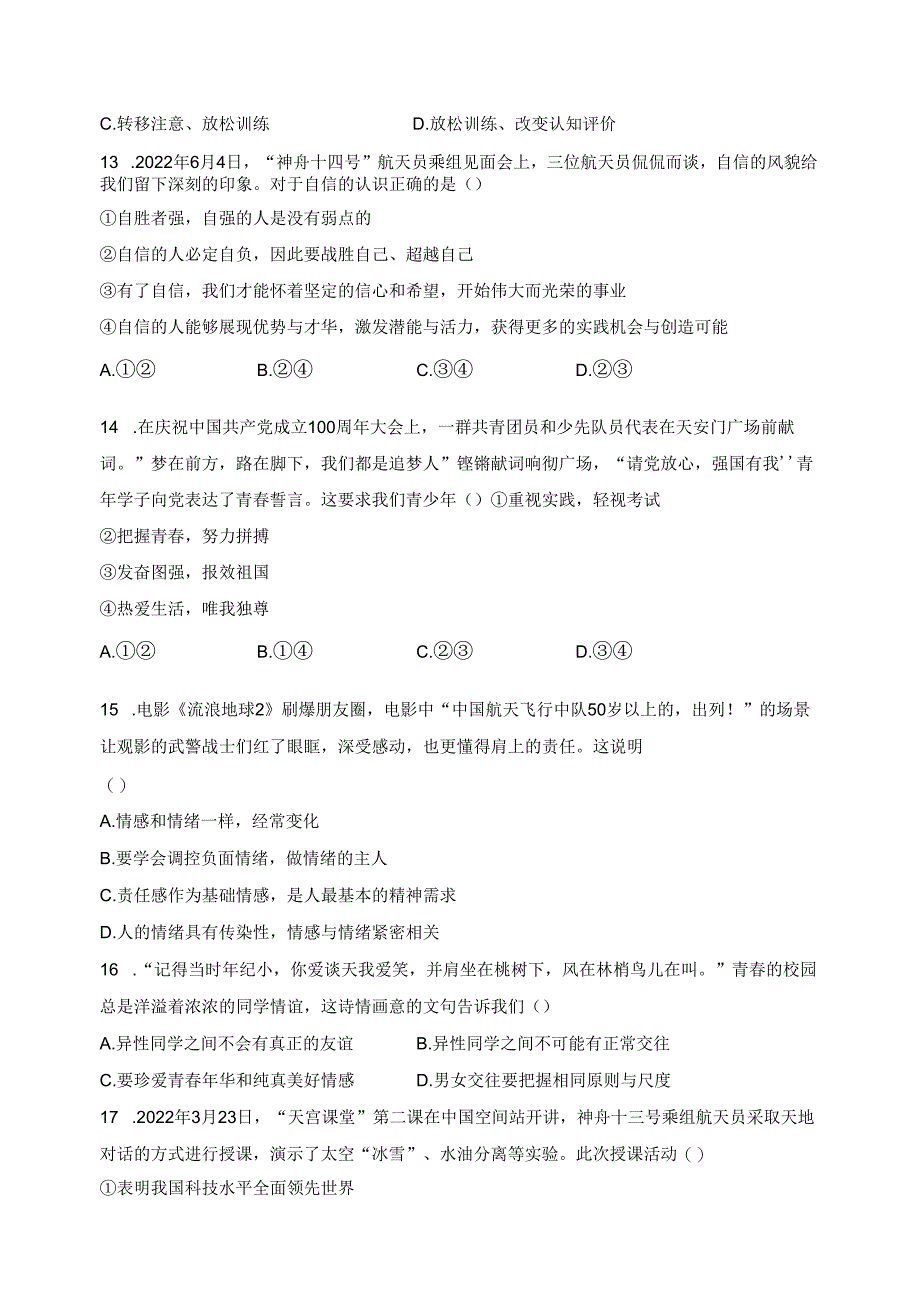 C.转移注意、放松训练　　　　　　　D.放松训练、改变认知评价

13 .2022年6月4日，“神舟十四号”航天员乘组见面会上，三位航天员侃侃而谈，自信的风貌给我们留下深刻的印象。对于自信的认识正确的是（）

①自胜者强，自强的人是没有弱点的

②自信的人必定自负，因此要战胜自己、超越自己

③有了自信，我们才能怀着坚定的信心和希望，开始伟大而光荣的事业

④自信的人能够展现优势与才华，激发潜能与活力，获得更多的实践机会与创造可能

A.①②　　　B.②④　　　C.③④　　　D.②③

14 .在庆祝中国共产党成立100周年大会上，一群共青团员和少先队员代表在天安门广场前献词。”梦在前方，路在脚下，我们都是追梦人”铿锵献词响彻广场，“请党放心，强国有我’’青年学子向党表达了青春誓言。这要求我们青少年（）①重视实践，轻视考试

②把握青春，努力拼搏

③发奋图强，报效祖国

④热爱生活，唯我独尊

A.①②　　　B.①④　　　C.②③　　　D.③④

15 .电影《流浪地球2》刷爆朋友圈，电影中“中国航天飞行中队50岁以上的，出列！”的场景让观影的武警战士们红了眼眶，深受感动，也更懂得肩上的责任。这说明

（）

A.情感和情绪一样，经常变化

B.要学会调控负面情绪，做情绪的主人

C.责任感作为基础情感，是人最基本的精神需求

D.人的情绪具有传染性，情感与情绪紧密相关

16 .“记得当时年纪小，你爱谈天我爱笑，并肩坐在桃树下，风在林梢鸟儿在叫。”青春的校园总是洋溢着浓浓的同学情谊，这诗情画意的文句告诉我们（）

A.异性同学之间不会有真正的友谊　　　B.异性同学之间不可能有正常交往

C.要珍爱青春年华和纯真美好情感　　　D.男女交往要把握相同原则与尺度

17 .2022年3月23日，“天宫课堂”第二课在中国空间站开讲，神舟十三号乘组航天员采取天地对话的方式进行授课，演示了太空“冰雪”、水油分离等实验。此次授课活动（）

①表明我国科技水平全面领先世界